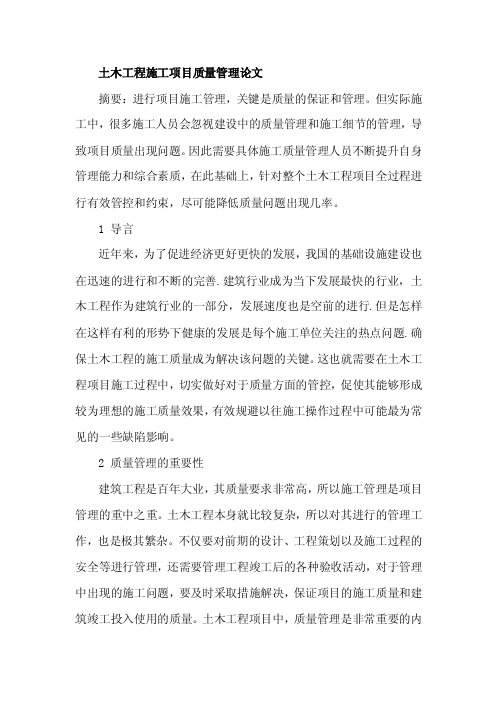 土木工程施工项目质量管理论文

摘要：进行项目施工管理，关键是质量的保证和管理。但实际施工中，很多施工人员会忽视建设中的质量管理和施工细节的管理，导致项目质量出现问题。因此需要具体施工质量管理人员不断提升自身管理能力和综合素质，在此基础上，针对整个土木工程项目全过程进行有效管控和约束，尽可能降低质量问题出现几率。

1 导言

近年来，为了促进经济更好更快的发展，我国的基础设施建设也在迅速的进行和不断的完善.建筑行业成为当下发展最快的行业，土木工程作为建筑行业的一部分，发展速度也是空前的进行.但是怎样在这样有利的形势下健康的发展是每个施工单位关注的热点问题.确保土木工程的施工质量成为解决该问题的关键。这也就需要在土木工程项目施工过程中，切实做好对于质量方面的管控，促使其能够形成较为理想的施工质量效果，有效规避以往施工操作过程中可能最为常见的一些缺陷影响。

2 质量管理的重要性

建筑工程是百年大业，其质量要求非常高，所以施工管理是项目管理的重中之重。土木工程本身就比较复杂，所以对其进行的管理工作，也是极其繁杂。不仅要对前期的设计、工程策划以及施工过程的安全等进行管理，还需要管理工程竣工后的各种验收活动，对于管理中出现的施工问题，要及时采取措施解决，保证项目的施工质量和建筑竣工投入使用的质量。土木工程项目中，质量管理是非常重要的内